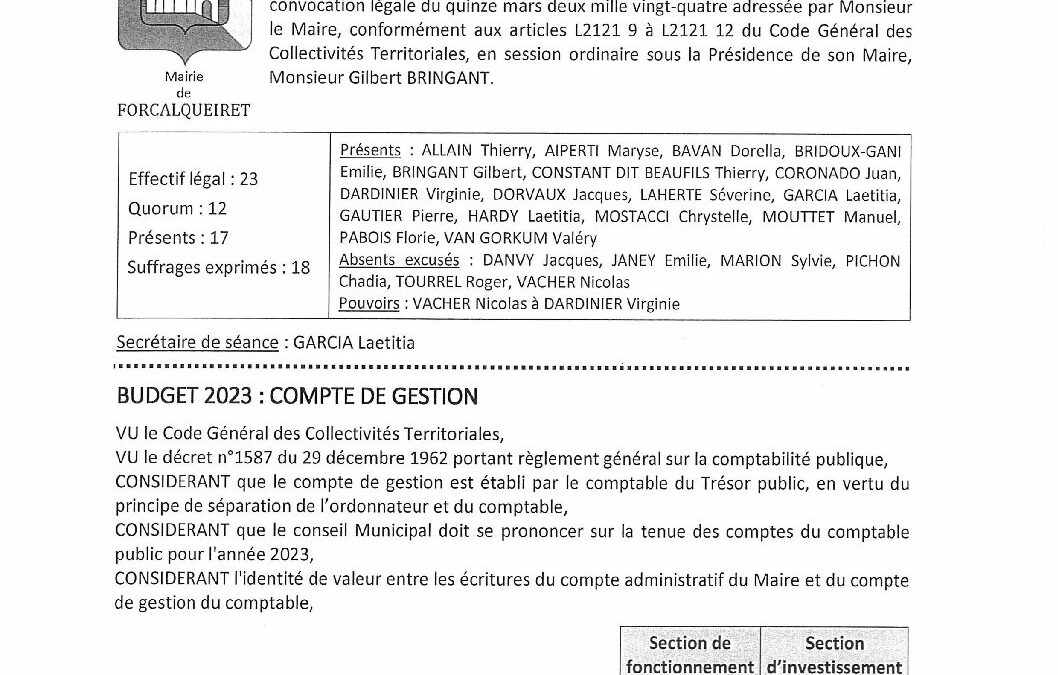 Mairie
de
FORCALQUEIRET

convocation légale du quinze mars deux mille vingt-quatre adressée par Monsieur le Maire, conformément aux articles L2121 9 à L2121 12 du Code Général des Collectivités Territoriales, en session ordinaire sous la Présidence de son Maire, Monsieur Gilbert BRINGANT.

| Effectif légal : 23<br>Quorum : 12<br>Présents : 17<br>Suffrages exprimés : 18 | Présents : ALLAIN Thierry, AIPERTI Maryse, BAVAN Dorella, BRIDOUX-GANI Emilie, BRINGANT Gilbert, CONSTANT DIT BEAUFILS Thierry, CORONADO Juan, DARDINIER Virginie, DORVAUX Jacques, LAHERTE Séverine, GARCIA Laetitia, GAUTIER Pierre, HARDY Laetitia, MOSTACCI Chrystelle, MOUTTET Manuel, PABOIS Florie, VAN GORKUM Valéry<br>Absents excusés : DANVY Jacques, JANEY Emilie, MARION Sylvie, PICHON Chadia, TOURREL Roger, VACHER Nicolas<br>Pouvoirs : VACHER Nicolas à DARDINIER Virginie |
|---|---|

Secrétaire de séance : GARCIA Laetitia

BUDGET 2023 : COMPTE DE GESTION

VU le Code Général des Collectivités Territoriales,
VU le décret n°1587 du 29 décembre 1962 portant règlement général sur la comptabilité publique,
CONSIDERANT que le compte de gestion est établi par le comptable du Trésor public, en vertu du principe de séparation de l'ordonnateur et du comptable,
CONSIDERANT que le conseil Municipal doit se prononcer sur la tenue des comptes du comptable public pour l'année 2023,
CONSIDERANT l'identité de valeur entre les écritures du compte administratif du Maire et du compte de gestion du comptable,

| Section de fonctionnement | Section d'investissement |
|---|---|